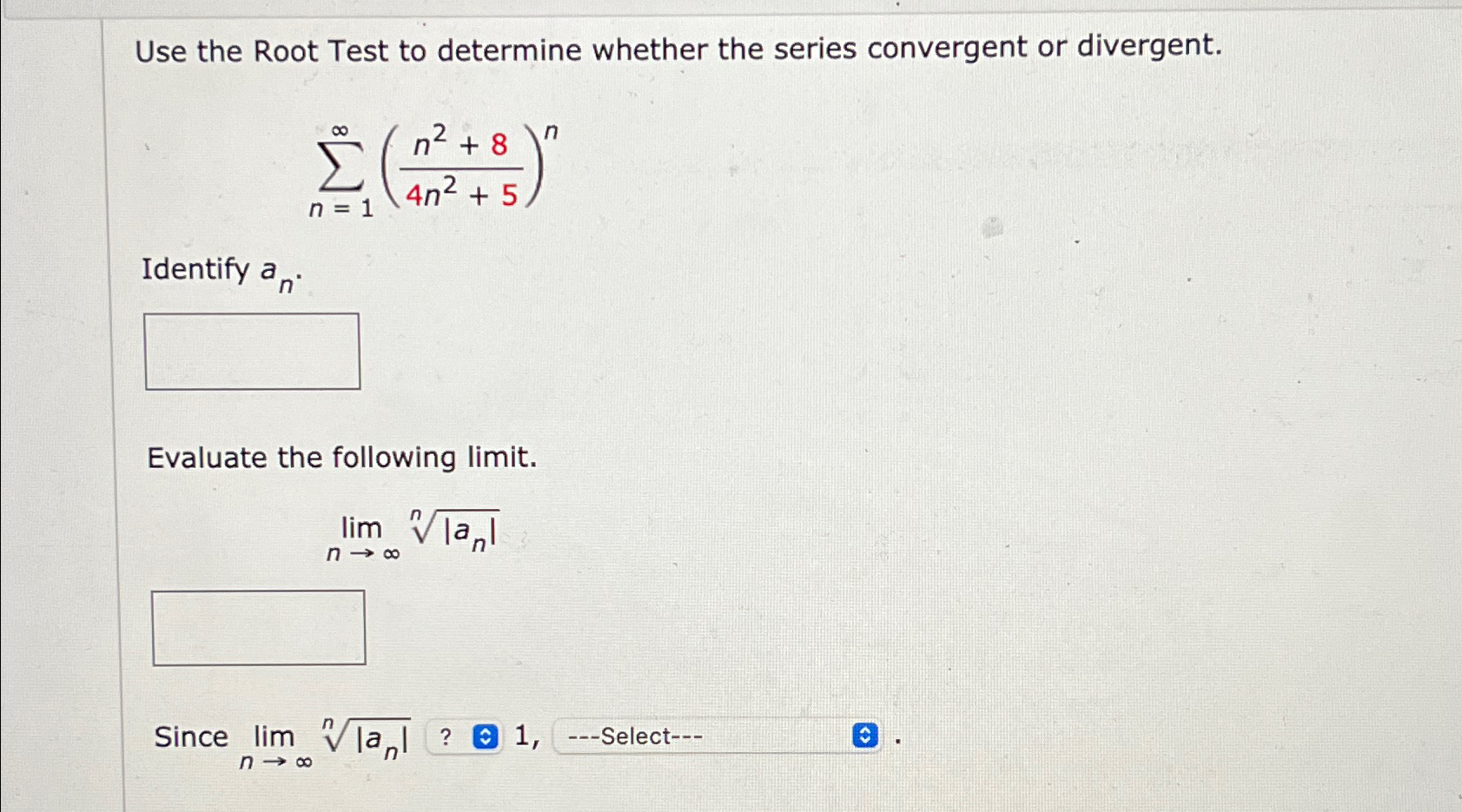 Use the Root Test to determine whether the series convergent or divergent.

$\sum_{n=1}^{\infty} \left(\frac{n^2+8}{4n^2+5}\right)^n$

Identify $a_n$.

Evaluate the following limit.

$\lim_{n \to \infty} \sqrt[n]{|a_n|}$

Since $\lim_{n \to \infty} \sqrt[n]{|a_n|}$ ? 1, ---Select--- .